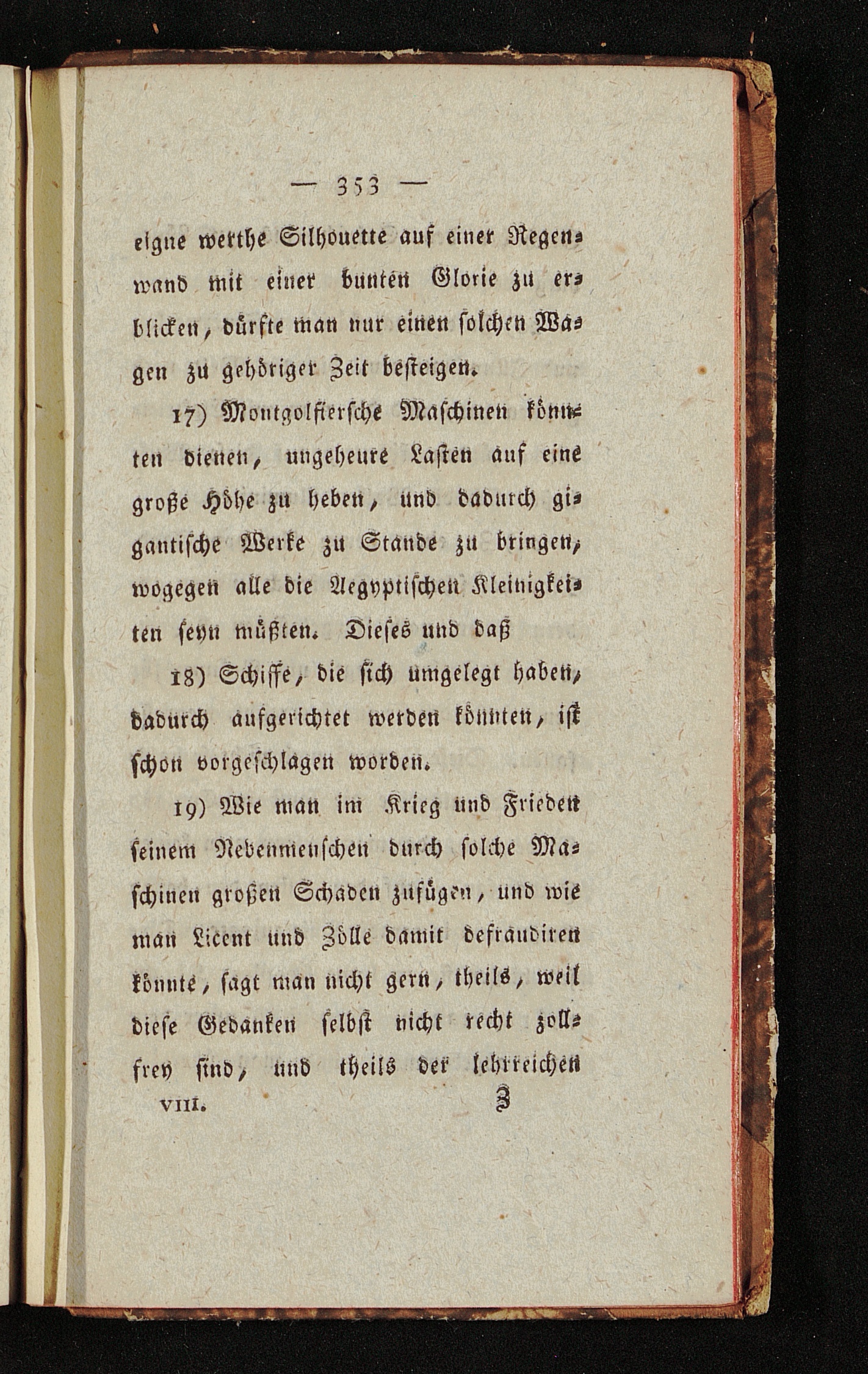 — 353 —

eigne werthe Silhouette auf einer Regenwand mit einer bunten Glorie zu erblicken, dürfte man nur einen solchen Wagen zu gehöriger Zeit besteigen.

17) Montgolfiersche Maschinen könnten dienen, ungeheure Lasten auf eine große Höhe zu heben, und dadurch gigantische Werke zu Stande zu bringen, wogegen alle die Aegyptischen Kleinigkeiten seyn müßten. Dieses und daß

18) Schiffe, die sich umgelegt haben, dadurch aufgerichtet werden könnten, ist schon vorgeschlagen worden.

19) Wie man im Krieg und Frieden seinem Nebenmenschen durch solche Maschinen großen Schaden zufügen, und wie man Licent und Zölle damit defraudiren könnte, sagt man nicht gern, theils, weil diese Gedanken selbst nicht recht zollfrey sind, und theils der lehrreichen

VIII. Z